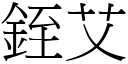 銍艾